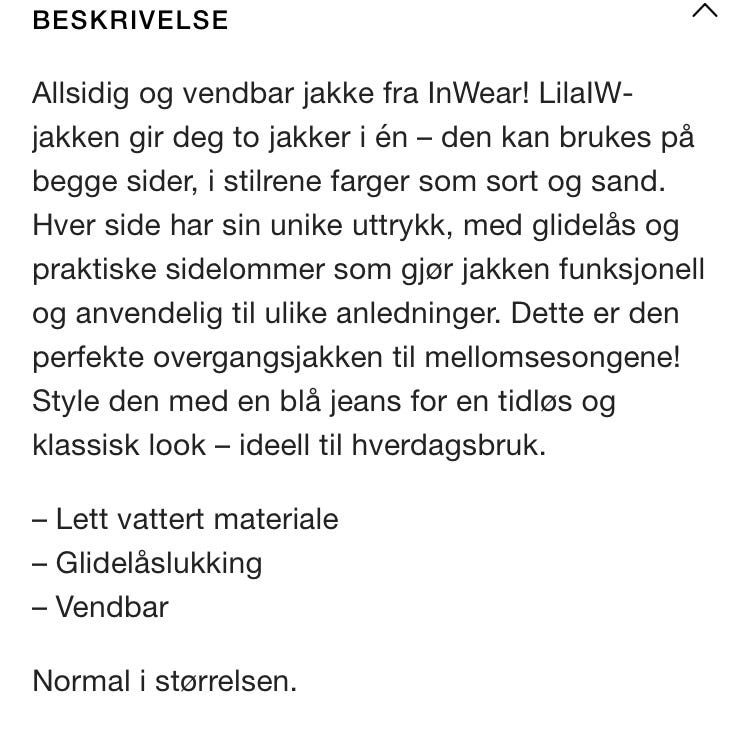 BESKRIVELSE

Allsidig og vendbar jakke fra InWear! LilaIW-jakken gir deg to jakker i én – den kan brukes på begge sider, i stilrene farger som sort og sand. Hver side har sin unike uttrykk, med glidelås og praktiske sidelommer som gjør jakken funksjonell og anvendelig til ulike anledninger. Dette er den perfekte overgangsjakken til mellomsesongene! Style den med en blå jeans for en tidløs og klassisk look – ideell til hverdagsbruk.

– Lett vattert materiale
– Glidelåslukking
– Vendbar

Normal i størrelsen.